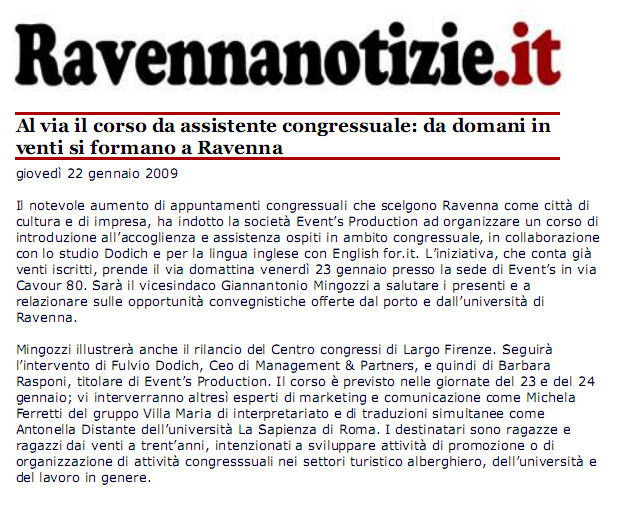 Ravennanotizie.it

Al via il corso da assistente congressuale: da domani in venti si formano a Ravenna

giovedì 22 gennaio 2009

Il notevole aumento di appuntamenti congressuali che scelgono Ravenna come città di cultura e di impresa, ha indotto la società Event's Production ad organizzare un corso di introduzione all'accoglienza e assistenza ospiti in ambito congressuale, in collaborazione con lo studio Dodich e per la lingua inglese con English for.it. L'iniziativa, che conta già venti iscritti, prende il via domattina venerdì 23 gennaio presso la sede di Event's in via Cavour 80. Sarà il vicesindaco Giannantonio Mingozzi a salutare i presenti e a relazionare sulle opportunità convegnistiche offerte dal porto e dall'università di Ravenna.

Mingozzi illustrerà anche il rilancio del Centro congressi di Largo Firenze. Seguirà l'intervento di Fulvio Dodich, Ceo di Management & Partners, e quindi di Barbara Rasponi, titolare di Event's Production. Il corso è previsto nelle giornate del 23 e del 24 gennaio; vi interverranno altresì esperti di marketing e comunicazione come Michela Ferretti del gruppo Villa Maria di interpretariato e di traduzioni simultanee come Antonella Distante dell'università La Sapienza di Roma. I destinatari sono ragazze e ragazzi dai venti a trent'anni, intenzionati a sviluppare attività di promozione o di organizzazione di attività congresssuali nei settori turistico alberghiero, dell'università e del lavoro in genere.